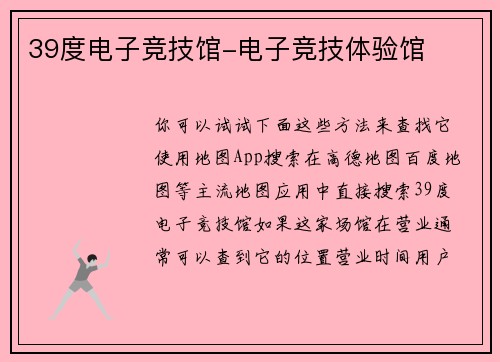 39度电子竞技馆-电子竞技体验馆

你可以试试下面这些方法来查找它使用地图App搜索在高德地图百度地图等主流地图应用中直接搜索39度电子竞技馆如果这家场馆在营业通常可以查到它的位置营业时间用户